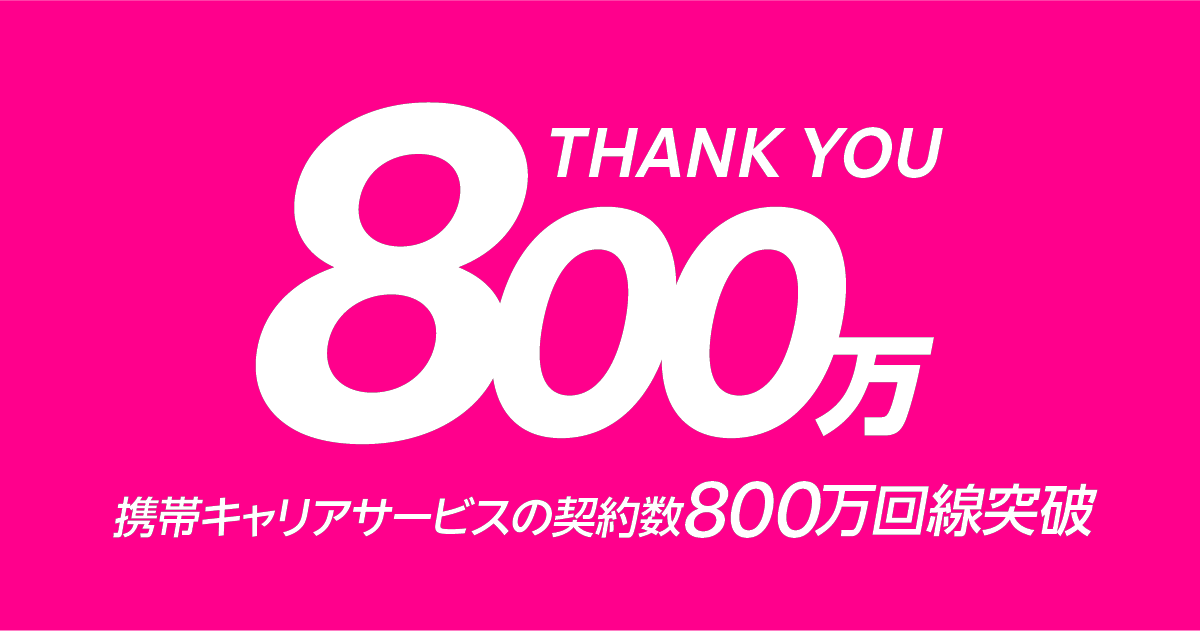 THANK YOU

800万

携帯キャリアサービスの契約数800万回線突破